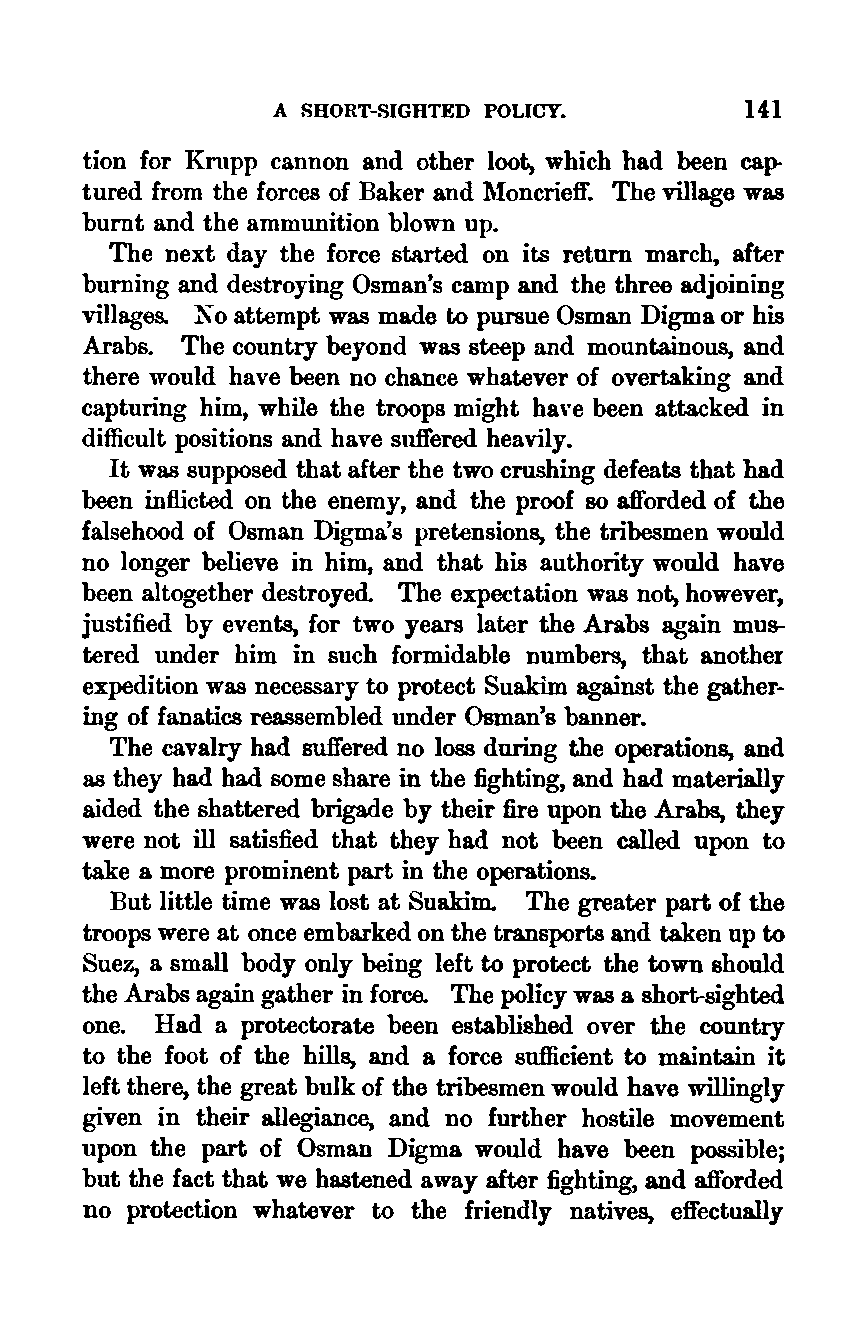 A SHORT-SIGHTED POLICY. 141

tion for Krupp cannon and other loot, which had been captured from the forces of Baker and Moncrieff. The village was burnt and the ammunition blown up.

The next day the force started on its return march, after burning and destroying Osman's camp and the three adjoining villages. No attempt was made to pursue Osman Digma or his Arabs. The country beyond was steep and mountainous, and there would have been no chance whatever of overtaking and capturing him, while the troops might have been attacked in difficult positions and have suffered heavily.

It was supposed that after the two crushing defeats that had been inflicted on the enemy, and the proof so afforded of the falsehood of Osman Digma's pretensions, the tribesmen would no longer believe in him, and that his authority would have been altogether destroyed. The expectation was not, however, justified by events, for two years later the Arabs again mustered under him in such formidable numbers, that another expedition was necessary to protect Suakim against the gathering of fanatics reassembled under Osman's banner.

The cavalry had suffered no loss during the operations, and as they had had some share in the fighting, and had materially aided the shattered brigade by their fire upon the Arabs, they were not ill satisfied that they had not been called upon to take a more prominent part in the operations.

But little time was lost at Suakim. The greater part of the troops were at once embarked on the transports and taken up to Suez, a small body only being left to protect the town should the Arabs again gather in force. The policy was a short-sighted one. Had a protectorate been established over the country to the foot of the hills, and a force sufficient to maintain it left there, the great bulk of the tribesmen would have willingly given in their allegiance, and no further hostile movement upon the part of Osman Digma would have been possible; but the fact that we hastened away after fighting, and afforded no protection whatever to the friendly natives, effectually